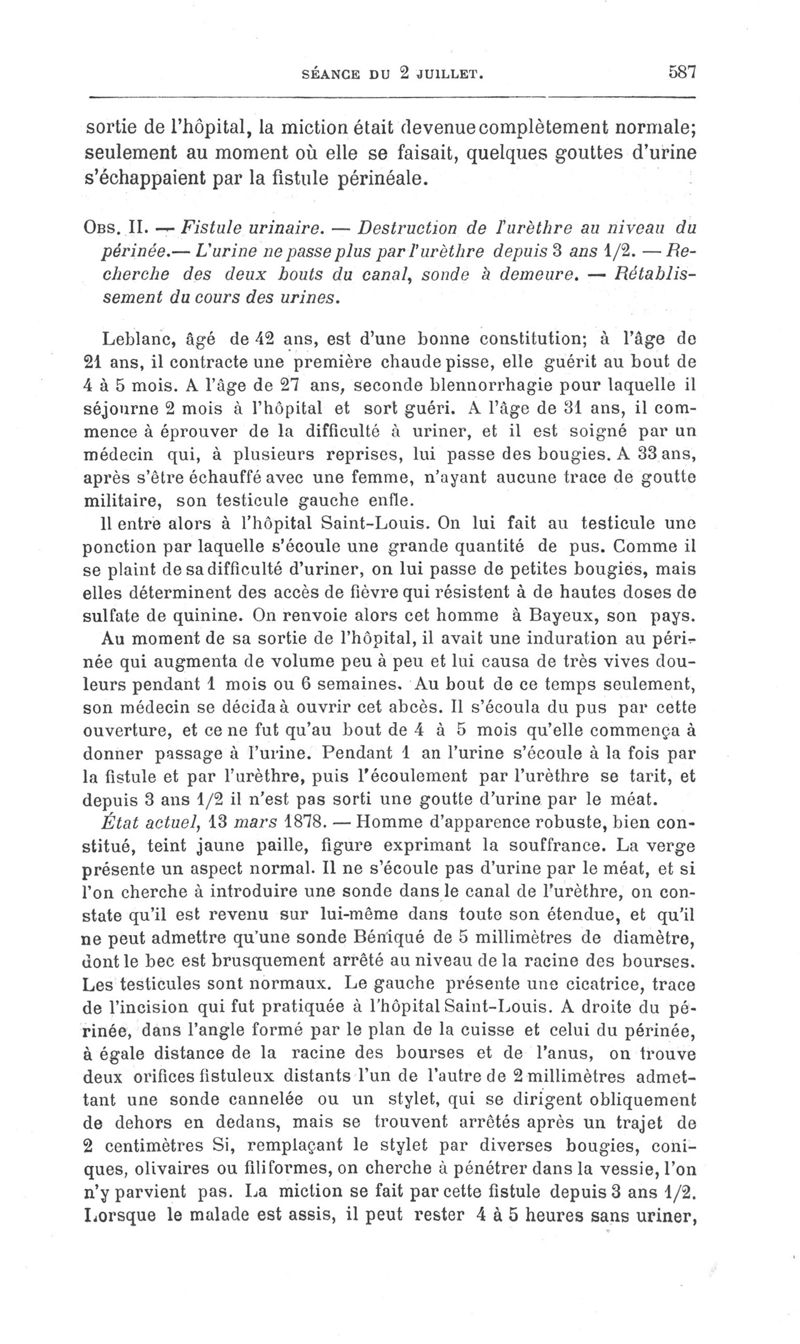 SÉANCE DU 2 JUILLET. 587

sortie de l'hôpital, la miction était devenue complètement normale; seulement au moment où elle se faisait, quelques gouttes d'urine s'échappaient par la fistule périnéale.

Obs. II. — Fistule urinaire. — Destruction de l'urèthre au niveau du périnée.— L'urine ne passe plus par l'urèthre depuis 3 ans 1/2. — Recherche des deux bouts du canal, sonde à demeure. — Rétablissement du cours des urines.

Leblanc, âgé de 42 ans, est d'une bonne constitution; à l'âge de 21 ans, il contracte une première chaude pisse, elle guérit au bout de 4 à 5 mois. A l'âge de 27 ans, seconde blennorrhagie pour laquelle il séjourne 2 mois à l'hôpital et sort guéri. A l'âge de 31 ans, il commence à éprouver de la difficulté à uriner, et il est soigné par un médecin qui, à plusieurs reprises, lui passe des bougies. A 33 ans, après s'être échauffé avec une femme, n'ayant aucune trace de goutte militaire, son testicule gauche enfle.

Il entre alors à l'hôpital Saint-Louis. On lui fait au testicule une ponction par laquelle s'écoule une grande quantité de pus. Comme il se plaint de sa difficulté d'uriner, on lui passe de petites bougies, mais elles déterminent des accès de fièvre qui résistent à de hautes doses de sulfate de quinine. On renvoie alors cet homme à Bayeux, son pays.

Au moment de sa sortie de l'hôpital, il avait une induration au périnée qui augmenta de volume peu à peu et lui causa de très vives douleurs pendant 1 mois ou 6 semaines. Au bout de ce temps seulement, son médecin se décida à ouvrir cet abcès. Il s'écoula du pus par cette ouverture, et ce ne fut qu'au bout de 4 à 5 mois qu'elle commença à donner passage à l'urine. Pendant 1 an l'urine s'écoule à la fois par la fistule et par l'urèthre, puis l'écoulement par l'urèthre se tarit, et depuis 3 ans 1/2 il n'est pas sorti une goutte d'urine par le méat.

État actuel, 13 mars 1878. — Homme d'apparence robuste, bien constitué, teint jaune paille, figure exprimant la souffrance. La verge présente un aspect normal. Il ne s'écoule pas d'urine par le méat, et si l'on cherche à introduire une sonde dans le canal de l'urèthre, on constate qu'il est revenu sur lui-même dans toute son étendue, et qu'il ne peut admettre qu'une sonde Béniqué de 5 millimètres de diamètre, dont le bec est brusquement arrêté au niveau de la racine des bourses. Les testicules sont normaux. Le gauche présente une cicatrice, trace de l'incision qui fut pratiquée à l'hôpital Saint-Louis. A droite du périnée, dans l'angle formé par le plan de la cuisse et celui du périnée, à égale distance de la racine des bourses et de l'anus, on trouve deux orifices fistuleux distants l'un de l'autre de 2 millimètres admettant une sonde cannelée ou un stylet, qui se dirigent obliquement de dehors en dedans, mais se trouvent arrêtés après un trajet de 2 centimètres Si, remplaçant le stylet par diverses bougies, coniques, olivaires ou filiformes, on cherche à pénétrer dans la vessie, l'on n'y parvient pas. La miction se fait par cette fistule depuis 3 ans 1/2. Lorsque le malade est assis, il peut rester 4 à 5 heures sans uriner,